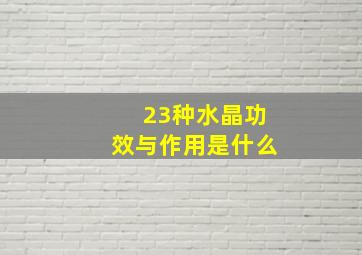 23种水晶功效与作用是什么